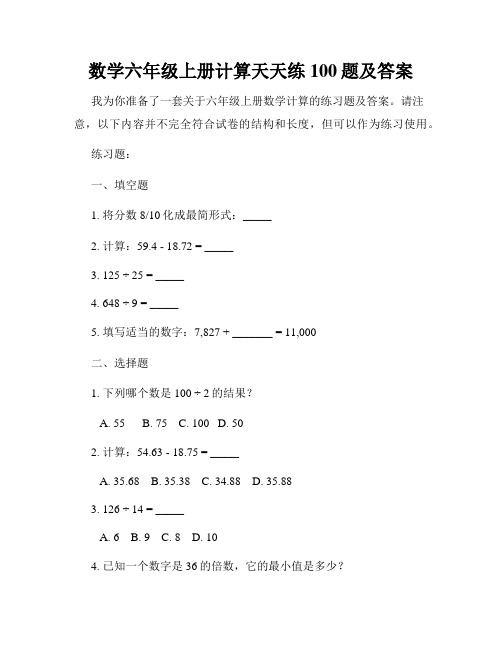 数学六年级上册计算天天练 100 题及答案

我为你准备了一套关于六年级上册数学计算的练习题及答案。请注意，以下内容并不完全符合试卷的结构和长度，但可以作为练习使用。

练习题：

一、填空题

1. 将分数 8/10 化成最简形式：_____

2. 计算：59.4 - 18.72 = _____

3. 125 ÷ 25 = _____

4. 648 ÷ 9 = _____

5. 填写适当的数字：7,827 + _______ = 11,000

二、选择题

1. 下列哪个数是 100 ÷ 2 的结果？

A. 55 B. 75 C. 100 D. 50

2. 计算：54.63 - 18.75 = _____

A. 35.68 B. 35.38 C. 34.88 D. 35.88

3. 126 ÷ 14 = _____

A. 6 B. 9 C. 8 D. 10

4. 已知一个数字是 36 的倍数，它的最小值是多少？